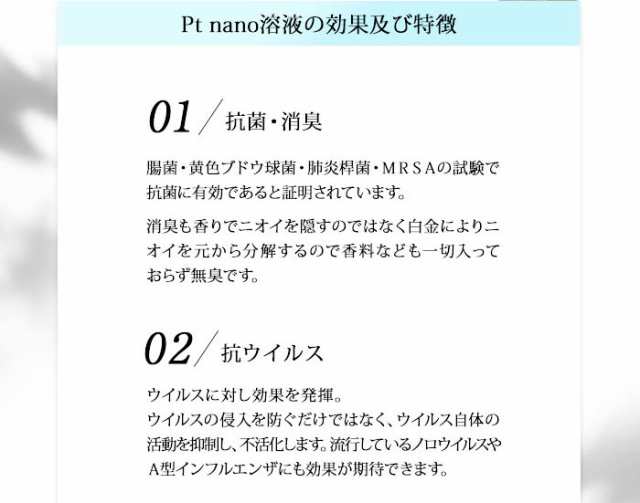 Pt nano溶液の効果及び特徴

01 / 抗菌・消臭

腸菌・黄色ブドウ球菌・肺炎桿菌・ＭＲＳＡの試験で抗菌に有効であると証明されています。

消臭も香りでニオイを隠すのではなく白金によりニオイを元から分解するので香料なども一切入っておらず無臭です。

02 / 抗ウイルス

ウイルスに対し効果を発揮。
ウイルスの侵入を防ぐだけではなく、ウイルス自体の活動を抑制し、不活化します。流行しているノロウイルスやA型インフルエンザにも効果が期待できます。